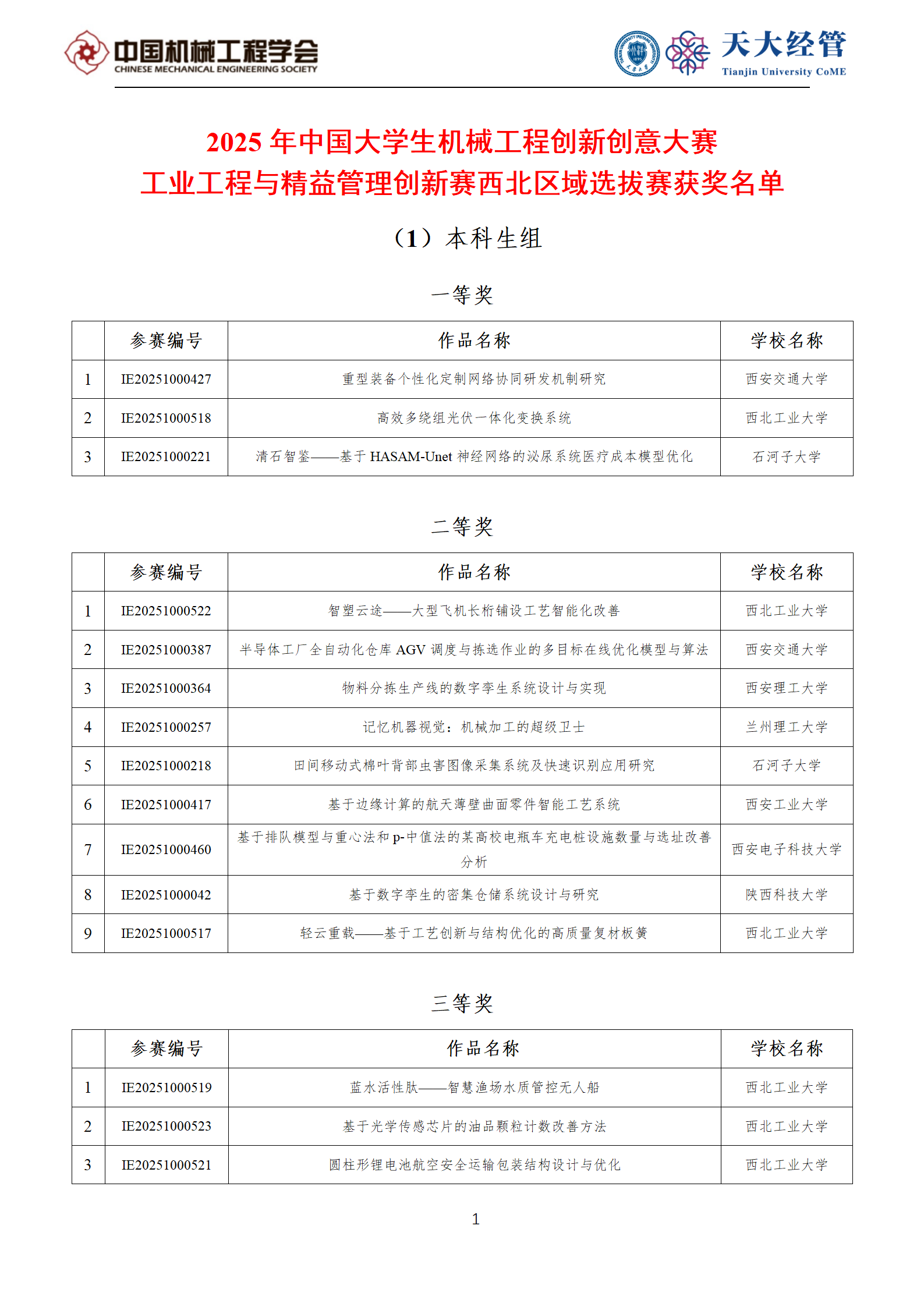 中国机械工程学会
CHINESE MECHANICAL ENGINEERING SOCIETY

天大经管
Tianjin University CoME

2025 年中国大学生机械工程创新创意大赛
工业工程与精益管理创新赛西北区域选拔赛获奖名单

（1）本科生组

一等奖

| | 参赛编号 | 作品名称 | 学校名称 |
|---|---|---|---|
| 1 | IE20251000427 | 重型装备个性化定制网络协同研发机制研究 | 西安交通大学 |
| 2 | IE20251000518 | 高效多绕组光伏一体化变换系统 | 西北工业大学 |
| 3 | IE20251000221 | 清石智鉴——基于 HASAM-Unet 神经网络的泌尿系统医疗成本模型优化 | 石河子大学 |

二等奖

| | 参赛编号 | 作品名称 | 学校名称 |
|---|---|---|---|
| 1 | IE20251000522 | 智塑云途——大型飞机长桁铺设工艺智能化改善 | 西北工业大学 |
| 2 | IE20251000387 | 半导体工厂全自动化仓库 AGV 调度与拣选作业的多目标在线优化模型与算法 | 西安交通大学 |
| 3 | IE20251000364 | 物料分拣生产线的数字孪生系统设计与实现 | 西安理工大学 |
| 4 | IE20251000257 | 记忆机器视觉：机械加工的超级卫士 | 兰州理工大学 |
| 5 | IE20251000218 | 田间移动式棉叶背部虫害图像采集系统及快速识别应用研究 | 石河子大学 |
| 6 | IE20251000417 | 基于边缘计算的航天薄壁曲面零件智能工艺系统 | 西安工业大学 |
| 7 | IE20251000460 | 基于排队模型与重心法和 p-中值法的某高校电瓶车充电桩设施数量与选址改善分析 | 西安电子科技大学 |
| 8 | IE20251000042 | 基于数字孪生的密集仓储系统设计与研究 | 陕西科技大学 |
| 9 | IE20251000517 | 轻云重载——基于工艺创新与结构优化的高质量复材板簧 | 西北工业大学 |

三等奖

| | 参赛编号 | 作品名称 | 学校名称 |
|---|---|---|---|
| 1 | IE20251000519 | 蓝水活性肽——智慧渔场水质管控无人船 | 西北工业大学 |
| 2 | IE20251000523 | 基于光学传感芯片的油品颗粒计数改善方法 | 西北工业大学 |
| 3 | IE20251000521 | 圆柱形锂电池航空安全运输包装结构设计与优化 | 西北工业大学 |

1